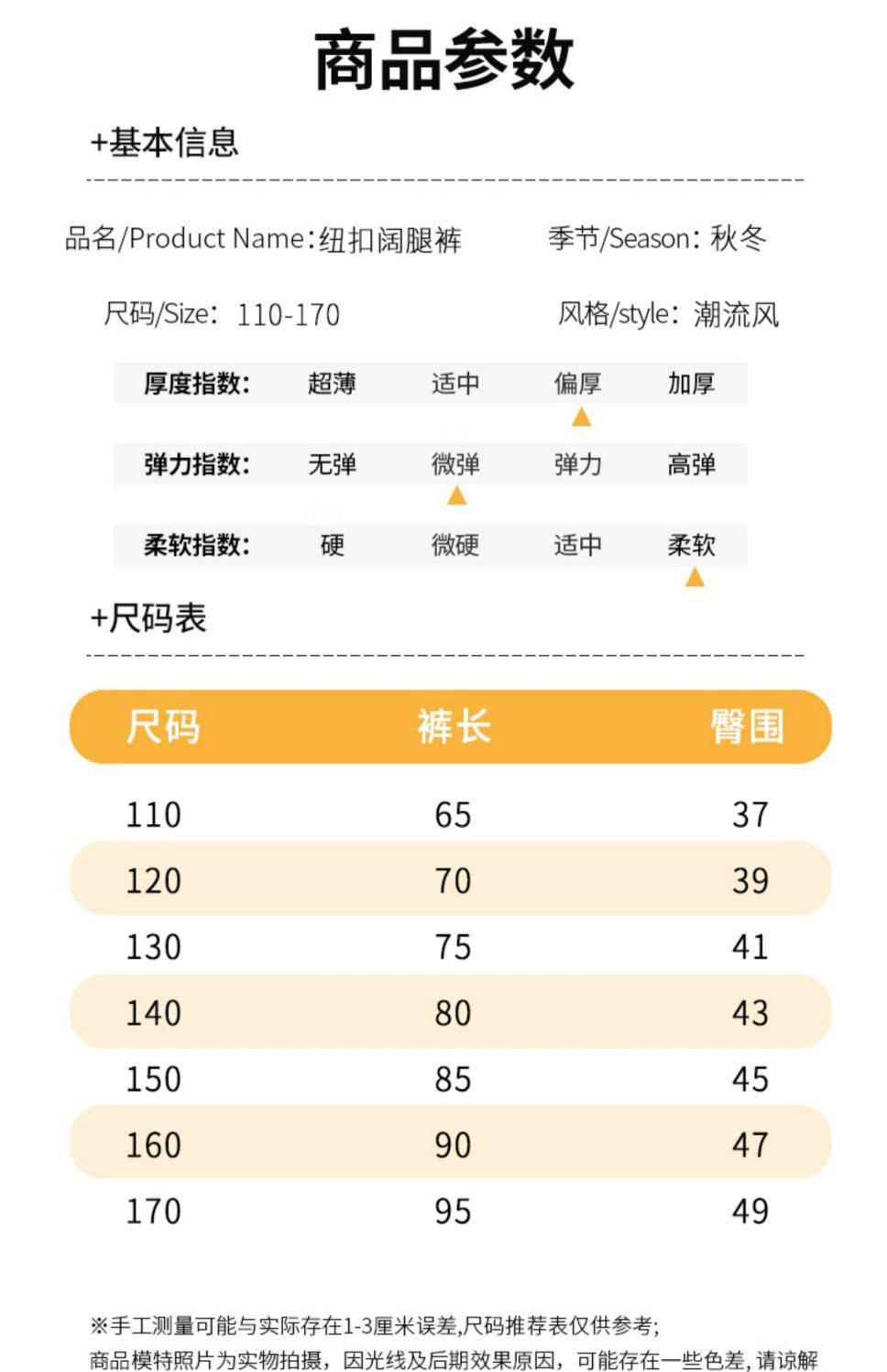 商品参数

+基本信息

品名/Product Name:纽扣阔腿裤 季节/Season:秋冬

尺码/Size:110-170 风格/style:潮流风

厚度指数: 超薄 适中 偏厚 加厚

弹力指数: 无弹 微弹 弹力 高弹

柔软指数: 硬 微硬 适中 柔软

+尺码表

| 尺码 | 裤长 | 臀围 |
|---|---|---|
| 110 | 65 | 37 |
| 120 | 70 | 39 |
| 130 | 75 | 41 |
| 140 | 80 | 43 |
| 150 | 85 | 45 |
| 160 | 90 | 47 |
| 170 | 95 | 49 |

※手工测量可能与实际存在1-3厘米误差,尺码推荐表仅供参考;
商品模特照片为实物拍摄，因光线及后期效果原因，可能存在一些色差，请谅解